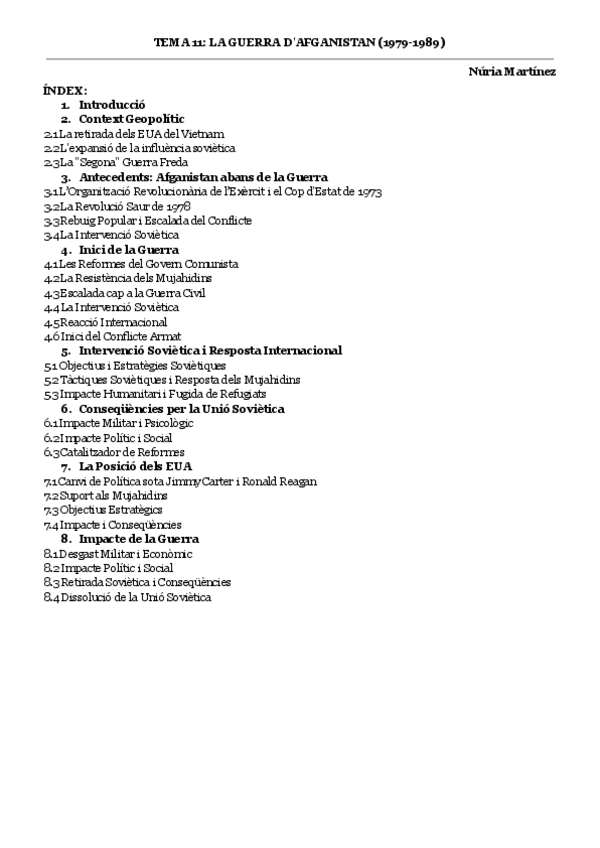 TEMA 11: LA GUERRA D'AFGANISTAN (1979-1989)

Núria Martínez

ÍNDEX:

1. Introducció
2. Context Geopolític
2.1 La retirada dels EUA del Vietnam
2.2 L'expansió de la influència soviètica
2.3 La "Segona" Guerra Freda
3. Antecedents: Afganistan abans de la Guerra
3.1 L'Organització Revolucionària de l'Exèrcit i el Cop d'Estat de 1973
3.2 La Revolució Saur de 1978
3.3 Rebuig Popular i Escalada del Conflicte
3.4 La Intervenció Soviètica
4. Inici de la Guerra
4.1 Les Reformes del Govern Comunista
4.2 La Resistència dels Mujahidins
4.3 Escalada cap a la Guerra Civil
4.4 La Intervenció Soviètica
4.5 Reacció Internacional
4.6 Inici del Conflicte Armat
5. Intervenció Soviètica i Resposta Internacional
5.1 Objectius i Estratègies Soviètiques
5.2 Tàctiques Soviètiques i Resposta dels Mujahidins
5.3 Impacte Humanitari i Fugida de Refugiats
6. Conseqüències per la Unió Soviètica
6.1 Impacte Militar i Psicològic
6.2 Impacte Polític i Social
6.3 Catalitzador de Reformes
7. La Posició dels EUA
7.1 Canvi de Política sota Jimmy Carter i Ronald Reagan
7.2 Suport als Mujahidins
7.3 Objectius Estratègics
7.4 Impacte i Conseqüències
8. Impacte de la Guerra
8.1 Desgast Militar i Econòmic
8.2 Impacte Polític i Social
8.3 Retirada Soviètica i Conseqüències
8.4 Dissolució de la Unió Soviètica